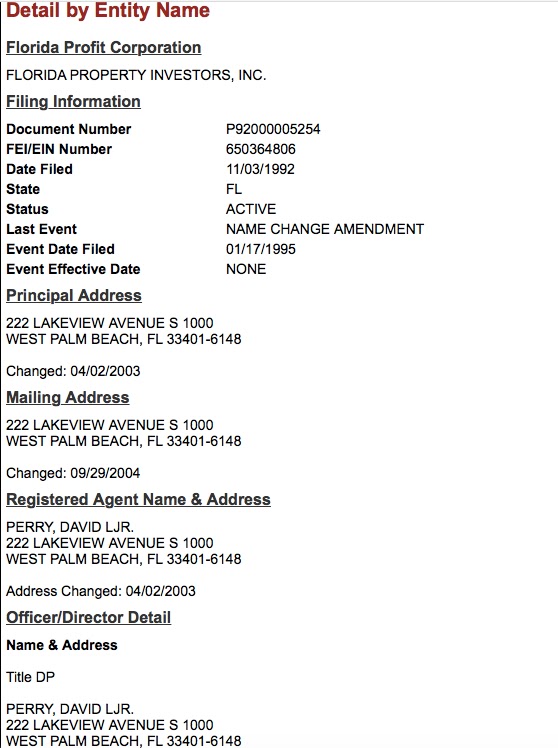 Detail by Entity Name

Florida Profit Corporation

FLORIDA PROPERTY INVESTORS, INC.

Filing Information

| | |
|---|---|
| Document Number | P92000005254 |
| FEI/EIN Number | 650364806 |
| Date Filed | 11/03/1992 |
| State | FL |
| Status | ACTIVE |
| Last Event | NAME CHANGE AMENDMENT |
| Event Date Filed | 01/17/1995 |
| Event Effective Date | NONE |

Principal Address

222 LAKEVIEW AVENUE S 1000
WEST PALM BEACH, FL 33401-6148

Changed: 04/02/2003

Mailing Address

222 LAKEVIEW AVENUE S 1000
WEST PALM BEACH, FL 33401-6148

Changed: 09/29/2004

Registered Agent Name & Address

PERRY, DAVID LJR.
222 LAKEVIEW AVENUE S 1000
WEST PALM BEACH, FL 33401-6148

Address Changed: 04/02/2003

Officer/Director Detail

Name & Address

Title DP

PERRY, DAVID LJR.
222 LAKEVIEW AVENUE S 1000
WEST PALM BEACH, FL 33401-6148